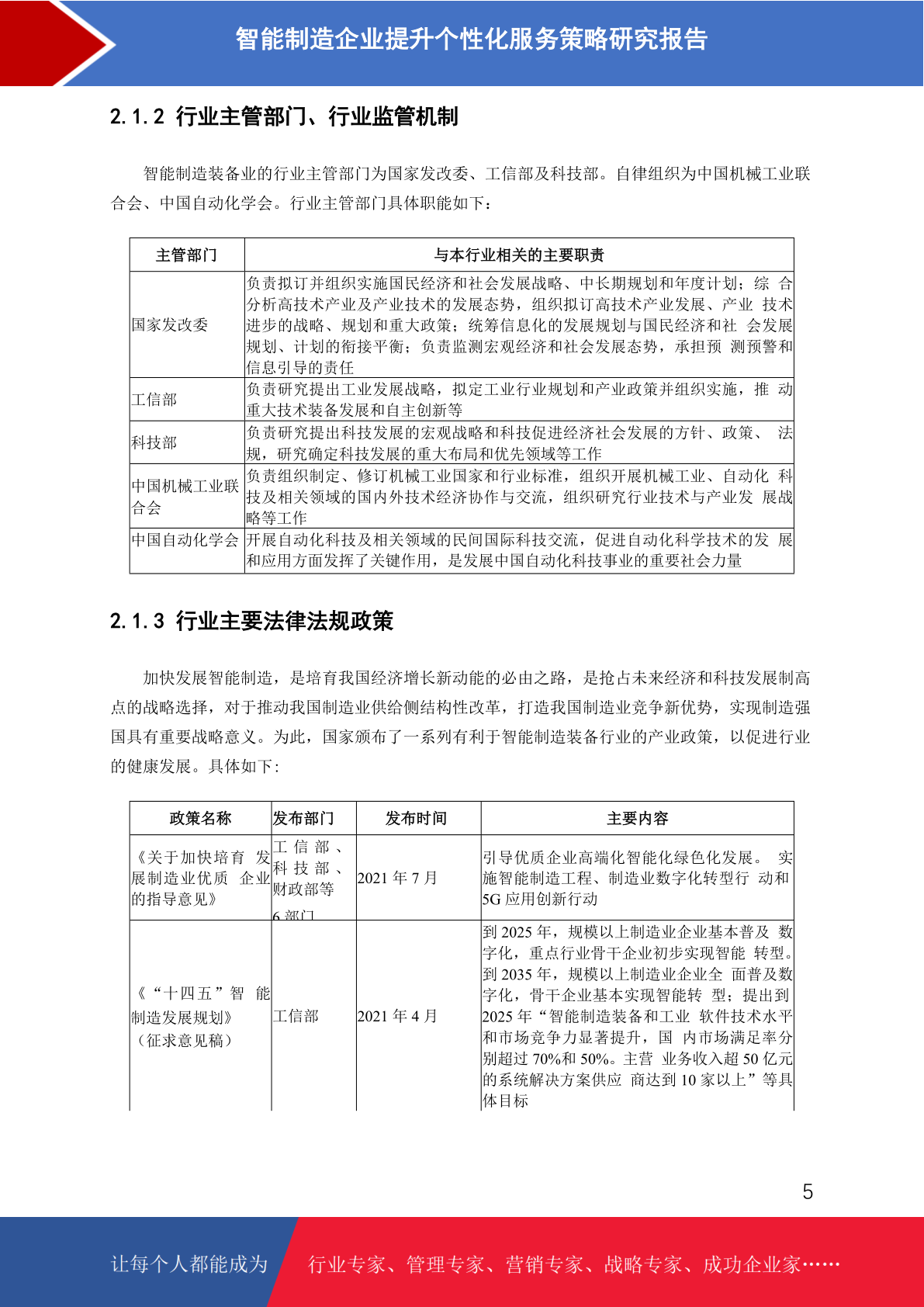 智能制造企业提升个性化服务策略研究报告

2.1.2 行业主管部门、行业监管机制

智能制造装备业的行业主管部门为国家发改委、工信部及科技部。自律组织为中国机械工业联合会、中国自动化学会。行业主管部门具体职能如下：

| 主管部门 | 与本行业相关的主要职责 |
|---|---|
| 国家发改委 | 负责拟订并组织实施国民经济和社会发展战略、中长期规划和年度计划；综 合分析高技术产业及产业技术的发展态势，组织拟订高技术产业发展、产业 技术进步的战略、规划和重大政策；统筹信息化的发展规划与国民经济和社 会发展规划、计划的衔接平衡；负责监测宏观经济和社会发展态势，承担预 测预警和信息引导的责任 |
| 工信部 | 负责研究提出工业发展战略，拟定工业行业规划和产业政策并组织实施，推 动重大技术装备发展和自主创新等 |
| 科技部 | 负责研究提出科技发展的宏观战略和科技促进经济社会发展的方针、政策、 法规，研究确定科技发展的重大布局和优先领域等工作 |
| 中国机械工业联合会 | 负责组织制定、修订机械工业国家和行业标准，组织开展机械工业、自动化 科技及相关领域的国内外技术经济协作与交流，组织研究行业技术与产业发 展战略等工作 |
| 中国自动化学会 | 开展自动化科技及相关领域的民间国际科技交流，促进自动化科学技术的发 展和应用方面发挥了关键作用，是发展中国自动化科技事业的重要社会力量 |

2.1.3 行业主要法律法规政策

加快发展智能制造，是培育我国经济增长新动能的必由之路，是抢占未来经济和科技发展制高点的战略选择，对于推动我国制造业供给侧结构性改革，打造我国制造业竞争新优势，实现制造强国具有重要战略意义。为此，国家颁布了一系列有利于智能制造装备行业的产业政策，以促进行业的健康发展。具体如下：

| 政策名称 | 发布部门 | 发布时间 | 主要内容 |
|---|---|---|---|
| 《关于加快培育 发展制造业优质 企业的指导意见》 | 工信部、科技部、财政部等 6 部门 | 2021 年 7 月 | 引导优质企业高端化智能化绿色化发展。 实施智能制造工程、制造业数字化转型行 动和 5G 应用创新行动 |
| 《“十四五”智 能制造发展规划》（征求意见稿） | 工信部 | 2021 年 4 月 | 到 2025 年，规模以上制造业企业基本普及 数字化，重点行业骨干企业初步实现智能 转型。到 2035 年，规模以上制造业企业全 面普及数字化，骨干企业基本实现智能转 型；提出到 2025 年“智能制造装备和工业 软件技术水平和市场竞争力显著提升，国 内市场满足率分别超过 70%和 50%。主营 业务收入超 50 亿元的系统解决方案供应 商达到 10 家以上”等具体目标 |

5

让每个人都能成为 行业专家、管理专家、营销专家、战略专家、成功企业家……